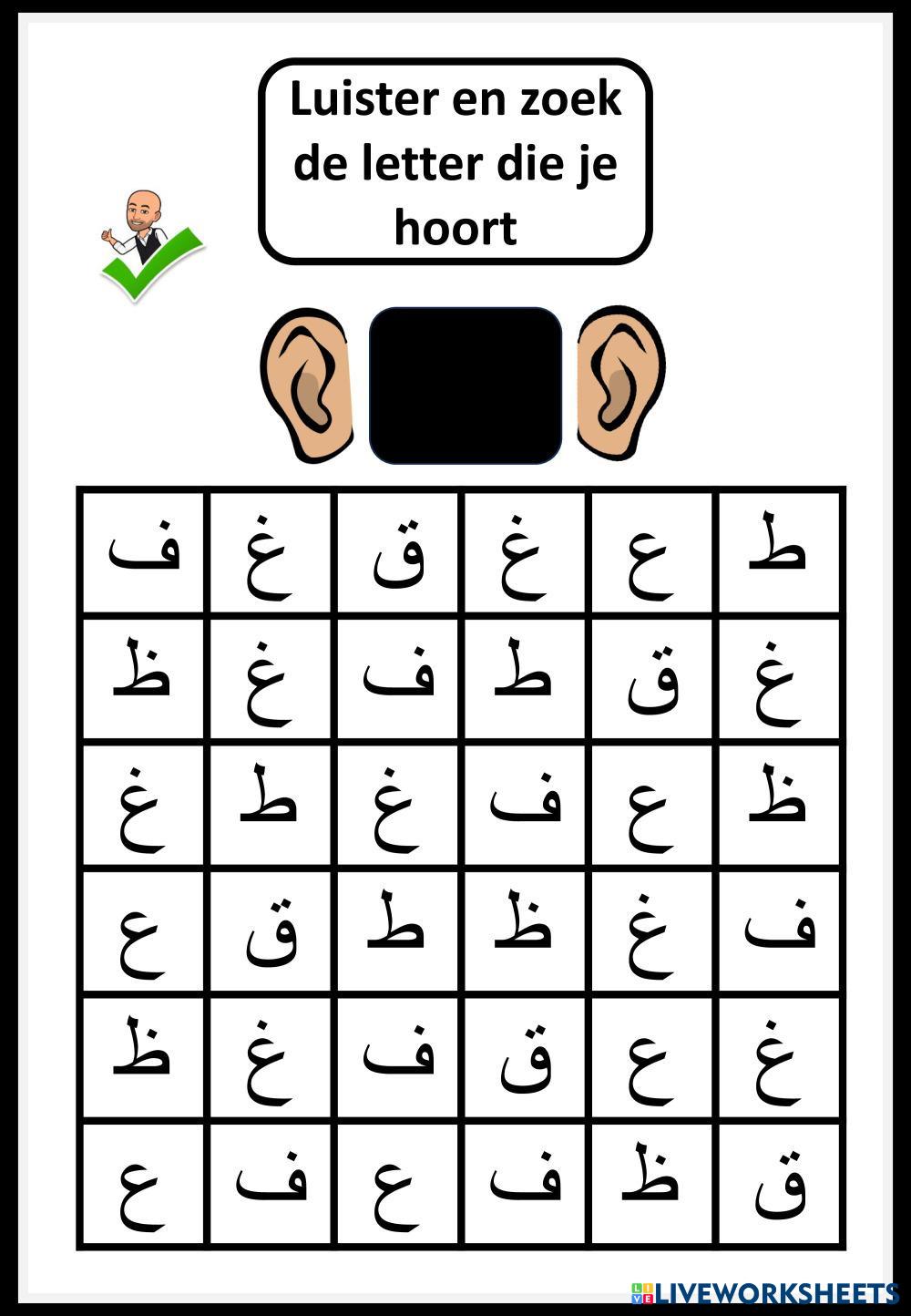 Luister en zoek de letter die je hoort

| ف | غ | ق | غ | ع | ط |
|---|---|---|---|---|---|
| ظ | غ | ف | ط | ق | غ |
| غ | ط | غ | ف | ع | ظ |
| ع | ق | ط | ظ | غ | ف |
| ظ | غ | ف | ق | ع | غ |
| ع | ف | ع | ف | ظ | ق |

LIVEWORKSHEETS